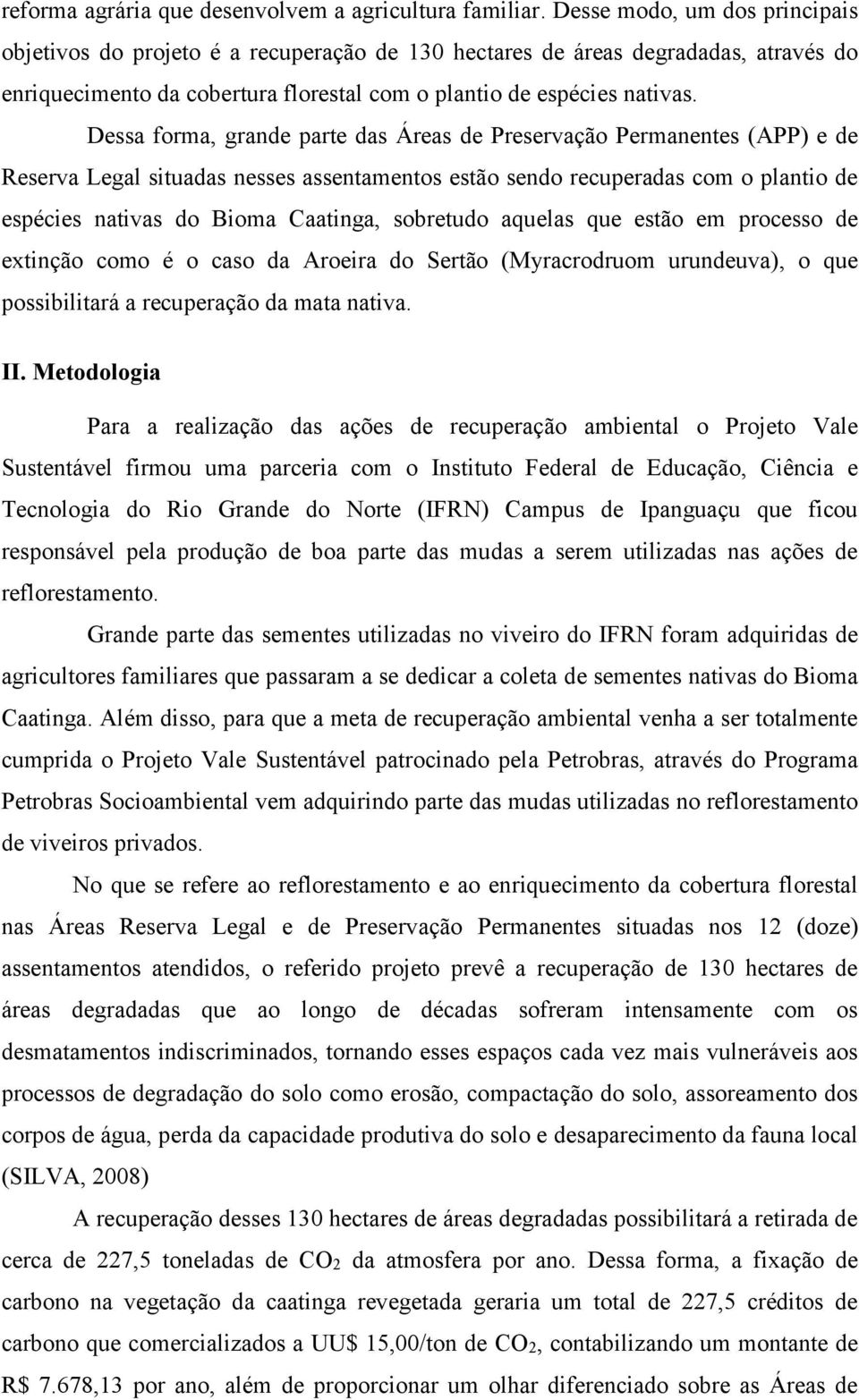 reforma agrária que desenvolvem a agricultura familiar. Desse modo, um dos principais objetivos do projeto é a recuperação de 130 hectares de áreas degradadas, através do enriquecimento da cobertura florestal com o plantio de espécies nativas.

Dessa forma, grande parte das Áreas de Preservação Permanentes (APP) e de Reserva Legal situadas nesses assentamentos estão sendo recuperadas com o plantio de espécies nativas do Bioma Caatinga, sobretudo aquelas que estão em processo de extinção como é o caso da Aroeira do Sertão (Myracrodruom urundeuva), o que possibilitará a recuperação da mata nativa.

II. Metodologia

Para a realização das ações de recuperação ambiental o Projeto Vale Sustentável firmou uma parceria com o Instituto Federal de Educação, Ciência e Tecnologia do Rio Grande do Norte (IFRN) Campus de Ipanguaçu que ficou responsável pela produção de boa parte das mudas a serem utilizadas nas ações de reflorestamento.

Grande parte das sementes utilizadas no viveiro do IFRN foram adquiridas de agricultores familiares que passaram a se dedicar a coleta de sementes nativas do Bioma Caatinga. Além disso, para que a meta de recuperação ambiental venha a ser totalmente cumprida o Projeto Vale Sustentável patrocinado pela Petrobras, através do Programa Petrobras Socioambiental vem adquirindo parte das mudas utilizadas no reflorestamento de viveiros privados.

No que se refere ao reflorestamento e ao enriquecimento da cobertura florestal nas Áreas Reserva Legal e de Preservação Permanentes situadas nos 12 (doze) assentamentos atendidos, o referido projeto prevê a recuperação de 130 hectares de áreas degradadas que ao longo de décadas sofreram intensamente com os desmatamentos indiscriminados, tornando esses espaços cada vez mais vulneráveis aos processos de degradação do solo como erosão, compactação do solo, assoreamento dos corpos de água, perda da capacidade produtiva do solo e desaparecimento da fauna local (SILVA, 2008)

A recuperação desses 130 hectares de áreas degradadas possibilitará a retirada de cerca de 227,5 toneladas de $CO_2$ da atmosfera por ano. Dessa forma, a fixação de carbono na vegetação da caatinga revegetada geraria um total de 227,5 créditos de carbono que comercializados a UU$ 15,00/ton de $CO_2$, contabilizando um montante de R$ 7.678,13 por ano, além de proporcionar um olhar diferenciado sobre as Áreas de